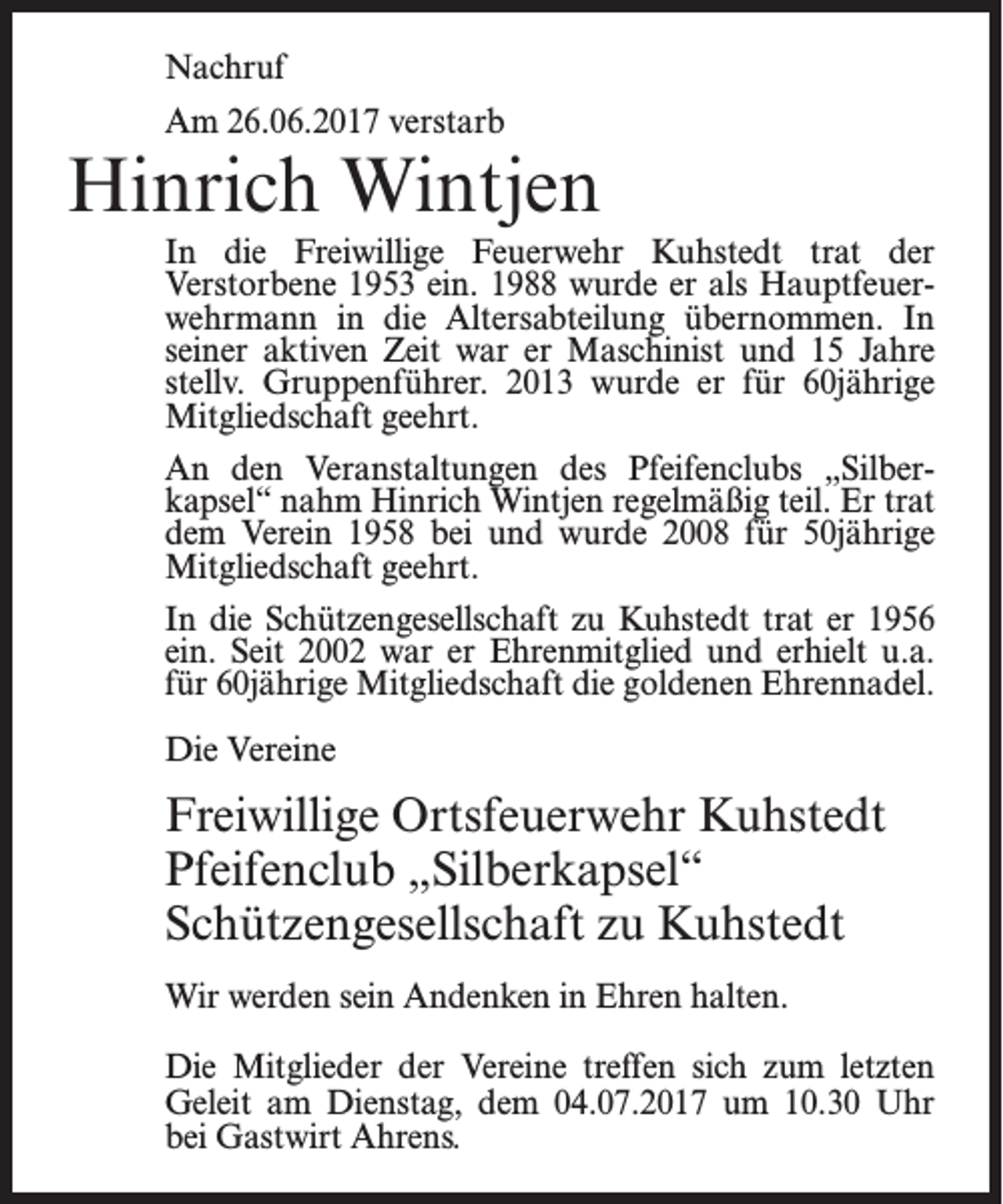 Nachruf

Am 26.06.2017 verstarb

Hinrich Wintjen

In die Freiwillige Feuerwehr Kuhstedt trat der Verstorbene 1953 ein. 1988 wurde er als Hauptfeuerwehrmann in die Altersabteilung übernommen. In seiner aktiven Zeit war er Maschinist und 15 Jahre stellv. Gruppenführer. 2013 wurde er für 60jährige Mitgliedschaft geehrt.

An den Veranstaltungen des Pfeifenclubs „Silberkapsel“ nahm Hinrich Wintjen regelmäßig teil. Er trat dem Verein 1958 bei und wurde 2008 für 50jährige Mitgliedschaft geehrt.

In die Schützengesellschaft zu Kuhstedt trat er 1956 ein. Seit 2002 war er Ehrenmitglied und erhielt u.a. für 60jährige Mitgliedschaft die goldenen Ehrennadel.

Die Vereine

Freiwillige Ortsfeuerwehr Kuhstedt
Pfeifenclub „Silberkapsel“
Schützengesellschaft zu Kuhstedt

Wir werden sein Andenken in Ehren halten.

Die Mitglieder der Vereine treffen sich zum letzten Geleit am Dienstag, dem 04.07.2017 um 10.30 Uhr bei Gastwirt Ahrens.